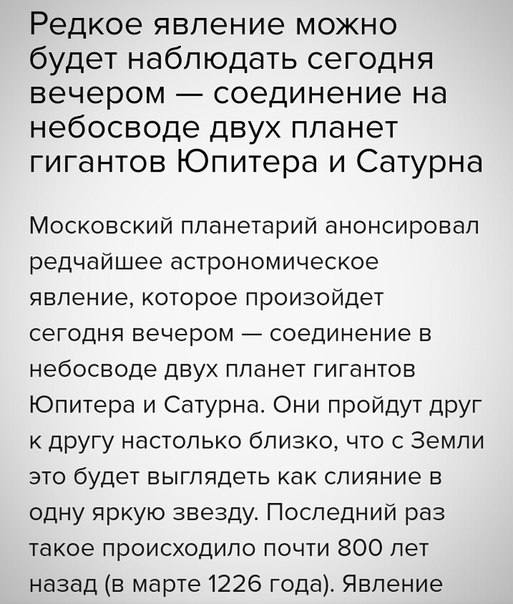 Редкое явление можно будет наблюдать сегодня вечером — соединение на небосводе двух планет гигантов Юпитера и Сатурна

Московский планетарий анонсировал редчайшее астрономическое явление, которое произойдет сегодня вечером — соединение в небосводе двух планет гигантов Юпитера и Сатурна. Они пройдут друг к другу настолько близко, что с Земли это будет выглядеть как слияние в одну яркую звезду. Последний раз такое происходило почти 800 лет назад (в марте 1226 года). Явление